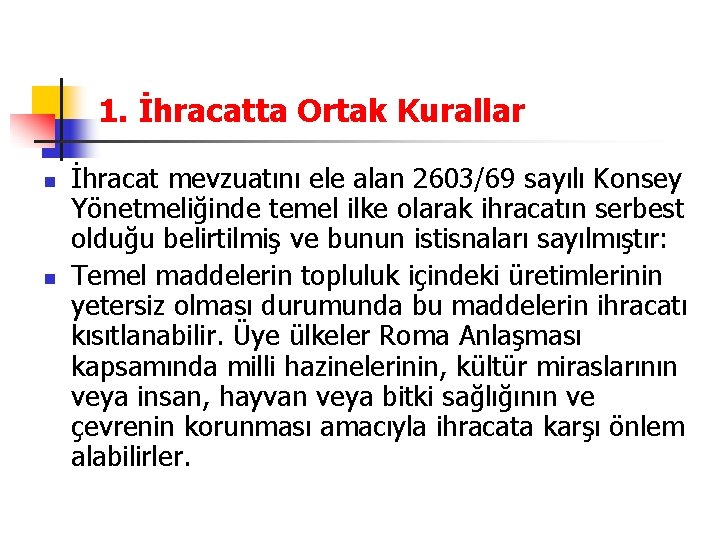 1. İhracatta Ortak Kurallar

İhracat mevzuatını ele alan 2603/69 sayılı Konsey Yönetmeliğinde temel ilke olarak ihracatın serbest olduğu belirtilmiş ve bunun istisnaları sayılmıştır:

Temel maddelerin topluluk içindeki üretimlerinin yetersiz olması durumunda bu maddelerin ihracatı kısıtlanabilir. Üye ülkeler Roma Anlaşması kapsamında milli hazinelerinin, kültür miraslarının veya insan, hayvan veya bitki sağlığının ve çevrenin korunması amacıyla ihracata karşı önlem alabilirler.